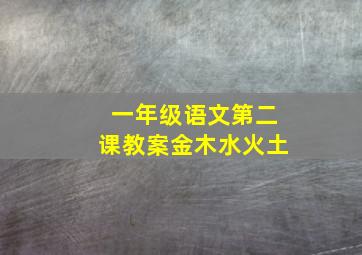 一年级语文第二课教案金木水火土